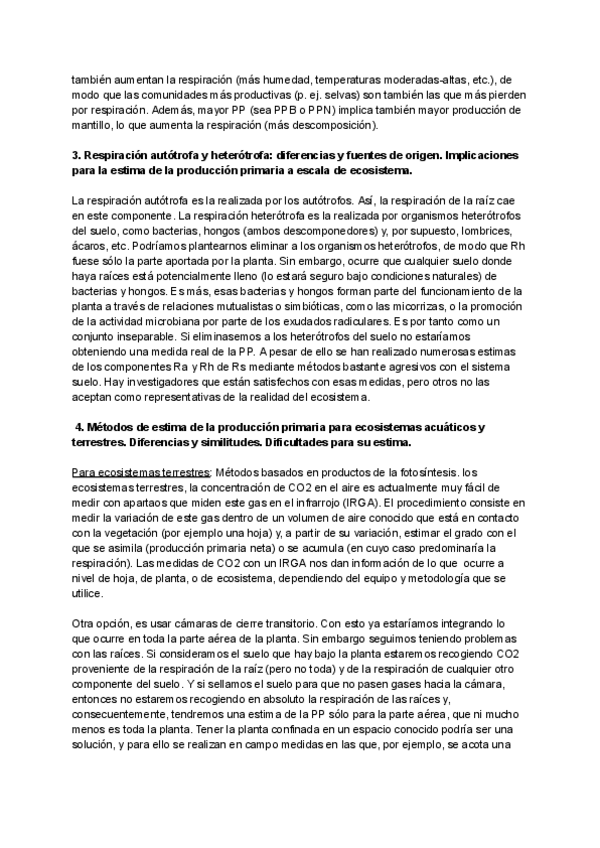 también aumentan la respiración (más humedad, temperaturas moderadas-altas, etc.), de modo que las comunidades más productivas (p. ej. selvas) son también las que más pierden por respiración. Además, mayor PP (sea PPB o PPN) implica también mayor producción de mantillo, lo que aumenta la respiración (más descomposición).

3. Respiración autótrofa y heterótrofa: diferencias y fuentes de origen. Implicaciones para la estima de la producción primaria a escala de ecosistema.

La respiración autótrofa es la realizada por los autótrofos. Así, la respiración de la raíz cae en este componente. La respiración heterótrofa es la realizada por organismos heterótrofos del suelo, como bacterias, hongos (ambos descomponedores) y, por supuesto, lombrices, ácaros, etc. Podríamos plantearnos eliminar a los organismos heterótrofos, de modo que Rh fuese sólo la parte aportada por la planta. Sin embargo, ocurre que cualquier suelo donde haya raíces está potencialmente lleno (lo estará seguro bajo condiciones naturales) de bacterias y hongos. Es más, esas bacterias y hongos forman parte del funcionamiento de la planta a través de relaciones mutualistas o simbióticas, como las micorrizas, o la promoción de la actividad microbiana por parte de los exudados radiculares. Es por tanto como un conjunto inseparable. Si eliminasemos a los heterótrofos del suelo no estaríamos obteniendo una medida real de la PP. A pesar de ello se han realizado numerosas estimas de los componentes Ra y Rh de Rs mediante métodos bastante agresivos con el sistema suelo. Hay investigadores que están satisfechos con esas medidas, pero otros no las aceptan como representativas de la realidad del ecosistema.

4. Métodos de estima de la producción primaria para ecosistemas acuáticos y terrestres. Diferencias y similitudes. Dificultades para su estima.

Para ecosistemas terrestres: Métodos basados en productos de la fotosíntesis. los ecosistemas terrestres, la concentración de CO2 en el aire es actualmente muy fácil de medir con apartaos que miden este gas en el infrarrojo (IRGA). El procedimiento consiste en medir la variación de este gas dentro de un volumen de aire conocido que está en contacto con la vegetación (por ejemplo una hoja) y, a partir de su variación, estimar el grado con el que se asimila (producción primaria neta) o se acumula (en cuyo caso predominaría la respiración). Las medidas de CO2 con un IRGA nos dan información de lo que ocurre a nivel de hoja, de planta, o de ecosistema, dependiendo del equipo y metodología que se utilice.

Otra opción, es usar cámaras de cierre transitorio. Con esto ya estaríamos integrando lo que ocurre en toda la parte aérea de la planta. Sin embargo seguimos teniendo problemas con las raíces. Si consideramos el suelo que hay bajo la planta estaremos recogiendo CO2 proveniente de la respiración de la raíz (pero no toda) y de la respiración de cualquier otro componente del suelo. Y si sellamos el suelo para que no pasen gases hacia la cámara, entonces no estaremos recogiendo en absoluto la respiración de las raíces y, consecuentemente, tendremos una estima de la PP sólo para la parte aérea, que ni mucho menos es toda la planta. Tener la planta confinada en un espacio conocido podría ser una solución, y para ello se realizan en campo medidas en las que, por ejemplo, se acota una